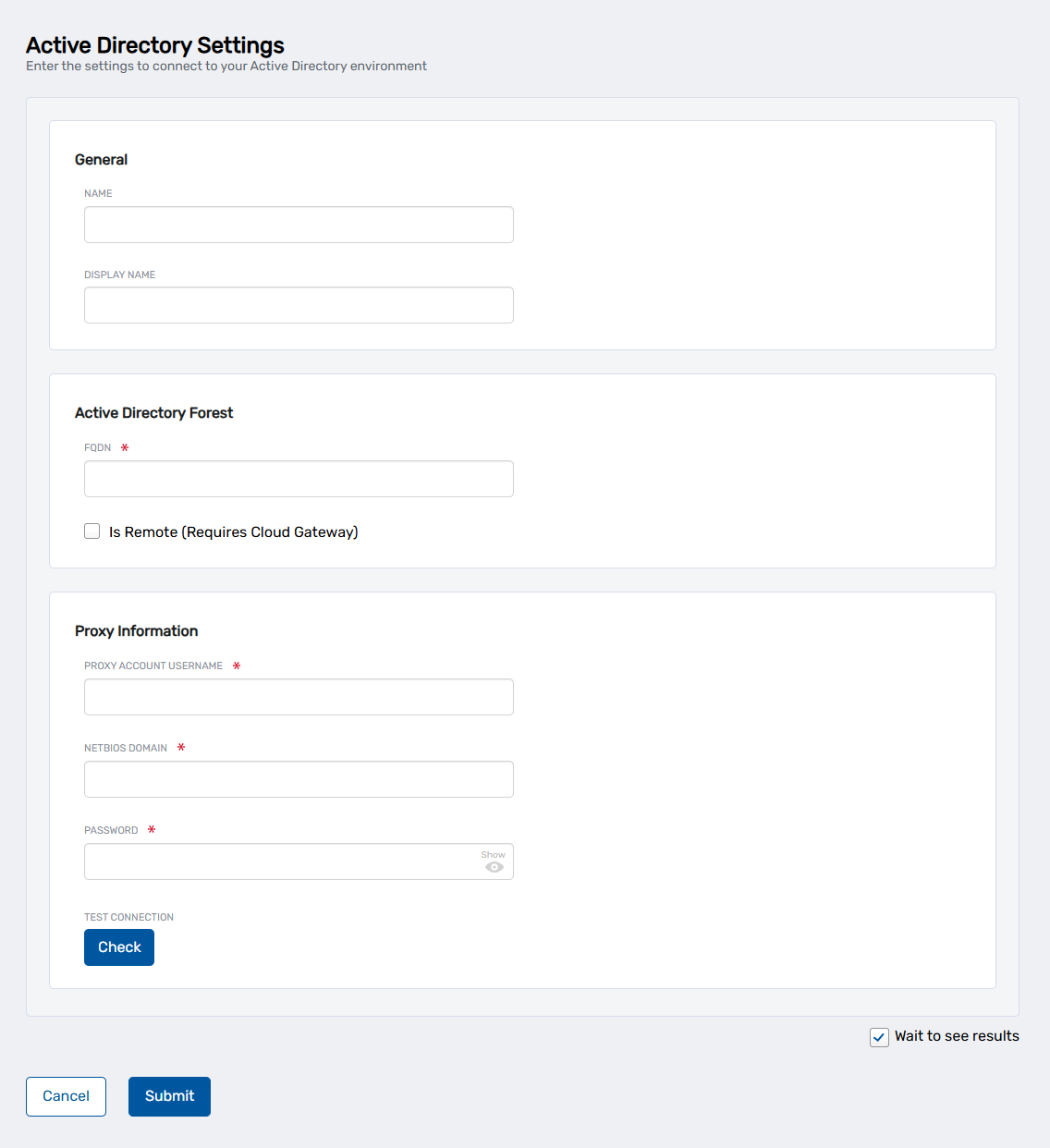 Active Directory Settings
Enter the settings to connect to your Active Directory environment

General

NAME

DISPLAY NAME

Active Directory Forest

FQDN *

Is Remote (Requires Cloud Gateway)

Proxy Information

PROXY ACCOUNT USERNAME *

NETBIOS DOMAIN *

PASSWORD *

Show

TEST CONNECTION

Check

Wait to see results

Cancel

Submit